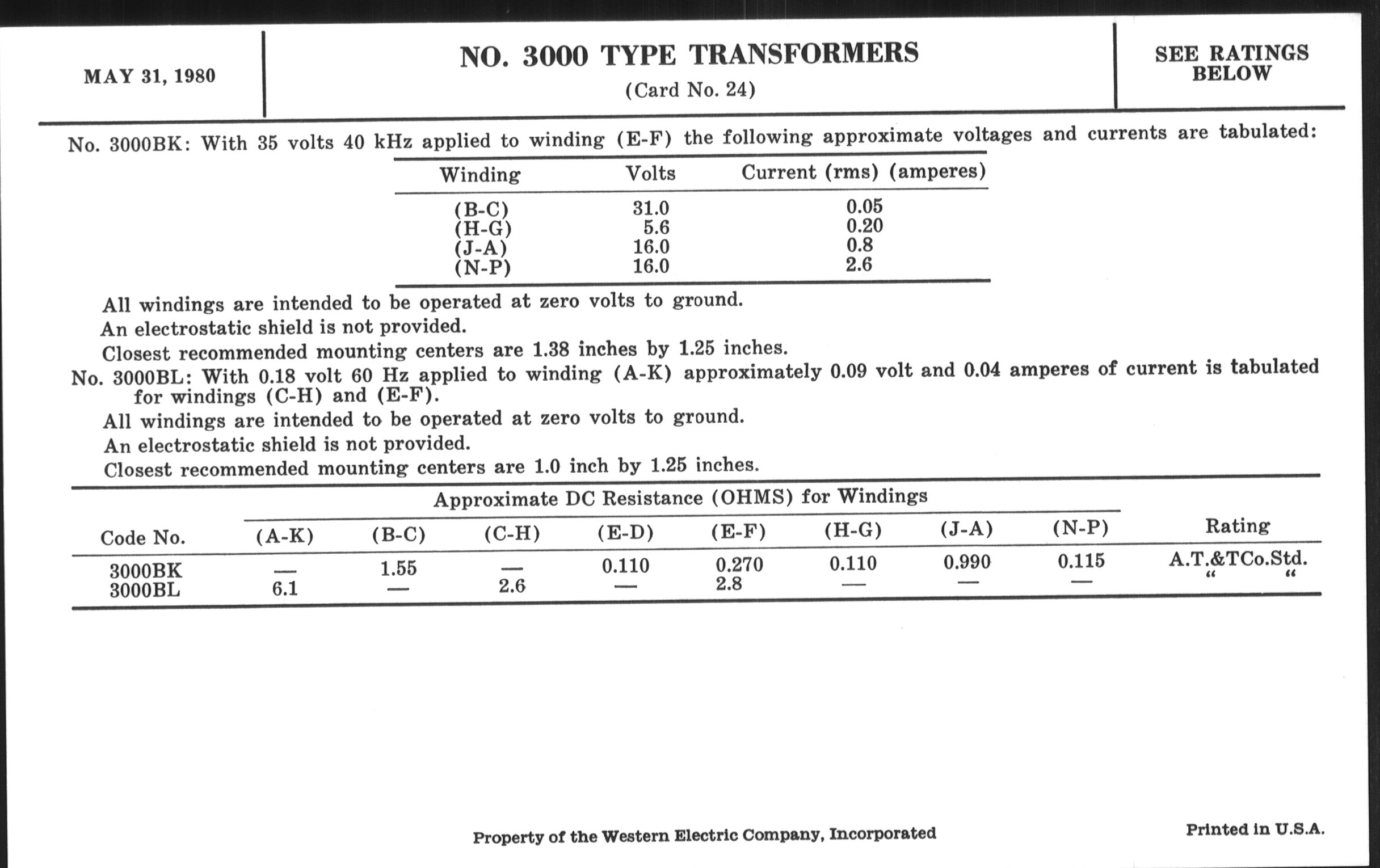 MAY 31, 1980

NO. 3000 TYPE TRANSFORMERS

(Card No. 24)

SEE RATINGS BELOW

No. 3000BK: With 35 volts 40 kHz applied to winding (E-F) the following approximate voltages and currents are tabulated:

| Winding | Volts | Current (rms) (amperes) |
|---|---|---|
| (B-C) | 31.0 | 0.05 |
| (H-G) | 5.6 | 0.20 |
| (J-A) | 16.0 | 0.8 |
| (N-P) | 16.0 | 2.6 |

All windings are intended to be operated at zero volts to ground.

An electrostatic shield is not provided.

Closest recommended mounting centers are 1.38 inches by 1.25 inches.

No. 3000BL: With 0.18 volt 60 Hz applied to winding (A-K) approximately 0.09 volt and 0.04 amperes of current is tabulated for windings (C-H) and (E-F).

All windings are intended to be operated at zero volts to ground.

An electrostatic shield is not provided.

Closest recommended mounting centers are 1.0 inch by 1.25 inches.

Approximate DC Resistance (OHMS) for Windings

| Code No. | (A-K) | (B-C) | (C-H) | (E-D) | (E-F) | (H-G) | (J-A) | (N-P) | Rating |
|---|---|---|---|---|---|---|---|---|---|
| 3000BK | — | 1.55 | — | 0.110 | 0.270 | 0.110 | 0.990 | 0.115 | A.T.&TCo.Std. |
| 3000BL | 6.1 | — | 2.6 | — | 2.8 | — | — | — | " " |

Property of the Western Electric Company, Incorporated

Printed in U.S.A.